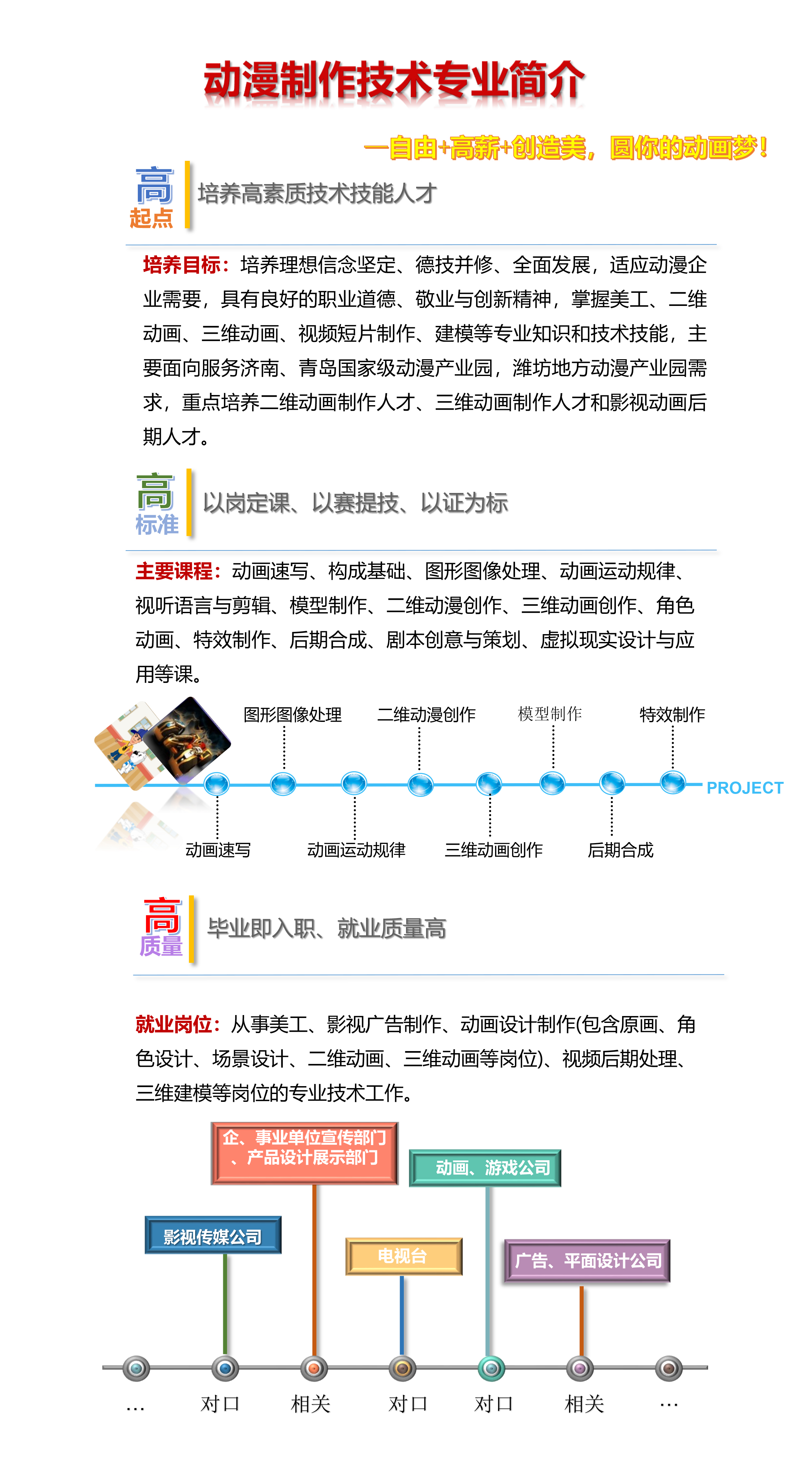 动漫制作技术专业简介

—自由+高薪+创造美，圆你的动画梦！

高
起点
培养高素质技术技能人才

培养目标：培养理想信念坚定、德技并修、全面发展，适应动漫企业需要，具有良好的职业道德、敬业与创新精神，掌握美工、二维动画、三维动画、视频短片制作、建模等专业知识和技术技能，主要面向服务济南、青岛国家级动漫产业园，潍坊地方动漫产业园需求，重点培养二维动画制作人才、三维动画制作人才和影视动画后期人才。

高
标准
以岗定课、以赛提技、以证为标

主要课程：动画速写、构成基础、图形图像处理、动画运动规律、视听语言与剪辑、模型制作、二维动漫创作、三维动画创作、角色动画、特效制作、后期合成、剧本创意与策划、虚拟现实设计与应用等课。

图形图像处理 二维动漫创作 模型制作 特效制作
PROJECT
动画速写 动画运动规律 三维动画创作 后期合成

高
质量
毕业即入职、就业质量高

就业岗位：从事美工、影视广告制作、动画设计制作(包含原画、角色设计、场景设计、二维动画、三维动画等岗位)、视频后期处理、三维建模等岗位的专业技术工作。

企、事业单位宣传部门、产品设计展示部门
动画、游戏公司
影视传媒公司
电视台
广告、平面设计公司

… 对口 相关 对口 对口 相关 …